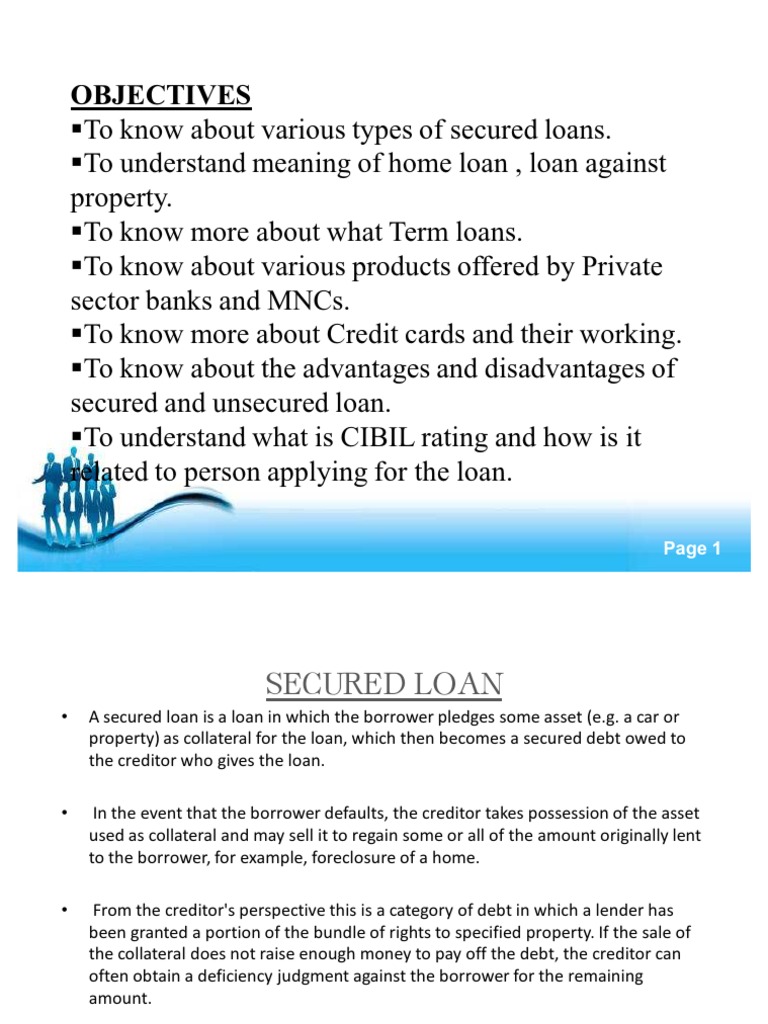 OBJECTIVES

▪To know about various types of secured loans.
▪To understand meaning of home loan , loan against property.
▪To know more about what Term loans.
▪To know about various products offered by Private sector banks and MNCs.
▪To know more about Credit cards and their working.
▪To know about the advantages and disadvantages of secured and unsecured loan.
▪To understand what is CIBIL rating and how is it related to person applying for the loan.

Page 1

SECURED LOAN

• A secured loan is a loan in which the borrower pledges some asset (e.g. a car or property) as collateral for the loan, which then becomes a secured debt owed to the creditor who gives the loan.

• In the event that the borrower defaults, the creditor takes possession of the asset used as collateral and may sell it to regain some or all of the amount originally lent to the borrower, for example, foreclosure of a home.

• From the creditor's perspective this is a category of debt in which a lender has been granted a portion of the bundle of rights to specified property. If the sale of the collateral does not raise enough money to pay off the debt, the creditor can often obtain a deficiency judgment against the borrower for the remaining amount.